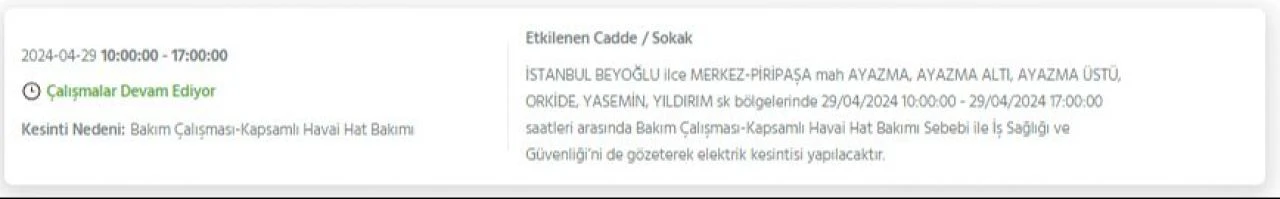 2024-04-29 10:00:00 - 17:00:00

Çalışmalar Devam Ediyor

Kesinti Nedeni: Bakım Çalışması-Kapsamlı Havai Hat Bakımı

Etkilenen Cadde / Sokak

İSTANBUL BEYOĞLU ilce MERKEZ-PİRİPAŞA mah AYAZMA, AYAZMA ALTI, AYAZMA ÜSTÜ, ORKİDE, YASEMİN, YILDIRIM sk bölgelerinde 29/04/2024 10:00:00 - 29/04/2024 17:00:00 saatleri arasında Bakım Çalışması-Kapsamlı Havai Hat Bakımı Sebebi ile İş Sağlığı ve Güvenliği'ni de gözeterek elektrik kesintisi yapılacaktır.